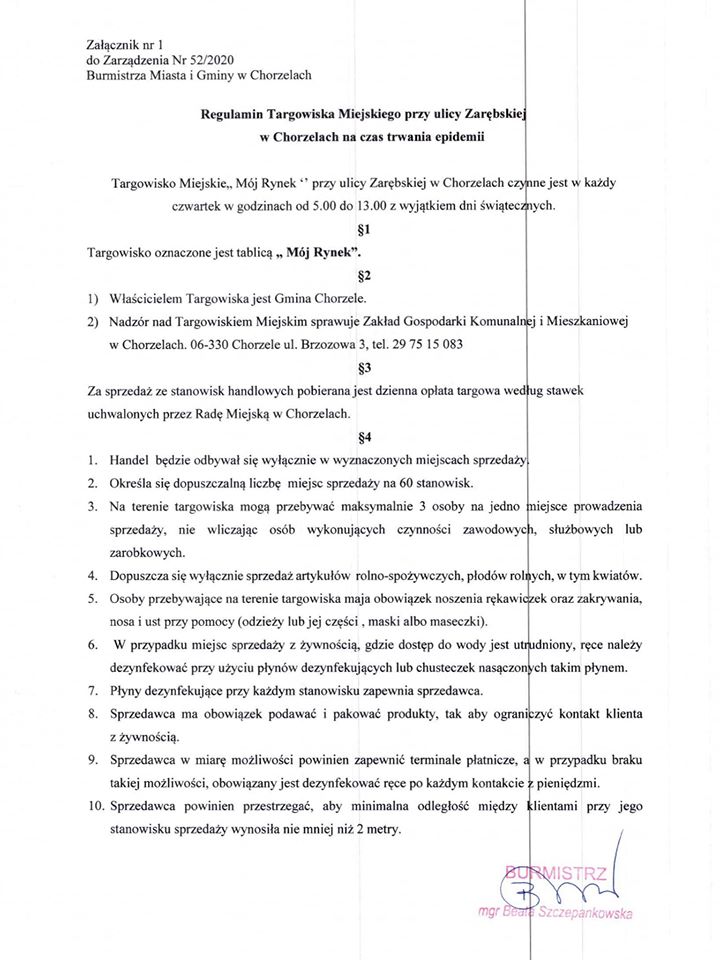 Załącznik nr 1
do Zarządzenia Nr 52/2020
Burmistrza Miasta i Gminy w Chorzelach

Regulamin Targowiska Miejskiego przy ulicy Zarębskiej w Chorzelach na czas trwania epidemii

Targowisko Miejskie,, Mój Rynek '' przy ulicy Zarębskiej w Chorzelach czynne jest w każdy czwartek w godzinach od 5.00 do 13.00 z wyjątkiem dni świątecznych.

§1

Targowisko oznaczone jest tablicą „ Mój Rynek".

§2

1) Właścicielem Targowiska jest Gmina Chorzele.
2) Nadzór nad Targowiskiem Miejskim sprawuje Zakład Gospodarki Komunalnej i Mieszkaniowej w Chorzelach. 06-330 Chorzele ul. Brzozowa 3, tel. 29 75 15 083

§3

Za sprzedaż ze stanowisk handlowych pobierana jest dzienna opłata targowa według stawek uchwalonych przez Radę Miejską w Chorzelach.

§4

1. Handel będzie odbywał się wyłącznie w wyznaczonych miejscach sprzedaży.
2. Określa się dopuszczalną liczbę miejsc sprzedaży na 60 stanowisk.
3. Na terenie targowiska mogą przebywać maksymalnie 3 osoby na jedno miejsce prowadzenia sprzedaży, nie wliczając osób wykonujących czynności zawodowych, służbowych lub zarobkowych.
4. Dopuszcza się wyłącznie sprzedaż artykułów rolno-spożywczych, płodów rolnych, w tym kwiatów.
5. Osoby przebywające na terenie targowiska maja obowiązek noszenia rękawiczek oraz zakrywania, nosa i ust przy pomocy (odzieży lub jej części , maski albo maseczki).
6. W przypadku miejsc sprzedaży z żywnością, gdzie dostęp do wody jest utrudniony, ręce należy dezynfekować przy użyciu płynów dezynfekujących lub chusteczek nasączonych takim płynem.
7. Płyny dezynfekujące przy każdym stanowisku zapewnia sprzedawca.
8. Sprzedawca ma obowiązek podawać i pakować produkty, tak aby ograniczyć kontakt klienta z żywnością.
9. Sprzedawca w miarę możliwości powinien zapewnić terminale płatnicze, a w przypadku braku takiej możliwości, obowiązany jest dezynfekować ręce po każdym kontakcie z pieniędzmi.
10. Sprzedawca powinien przestrzegać, aby minimalna odległość między klientami przy jego stanowisku sprzedaży wynosiła nie mniej niż 2 metry.

BURMISTRZ
mgr Beata Szczepankowska